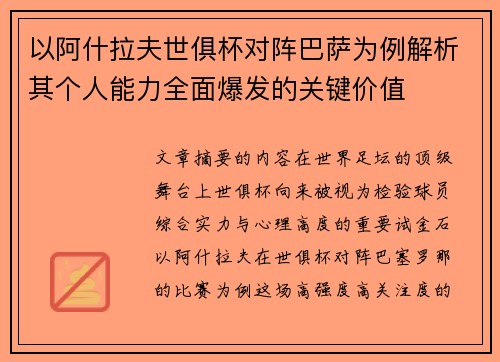 以阿什拉夫世俱杯对阵巴萨为例解析其个人能力全面爆发的关键价值

文章摘要的内容在世界足坛的顶级舞台上世俱杯向来被视为检验球员综合实力与心理高度的重要试金石以阿什拉夫在世俱杯对阵巴塞罗那的比赛为例这场高强度高关注度的